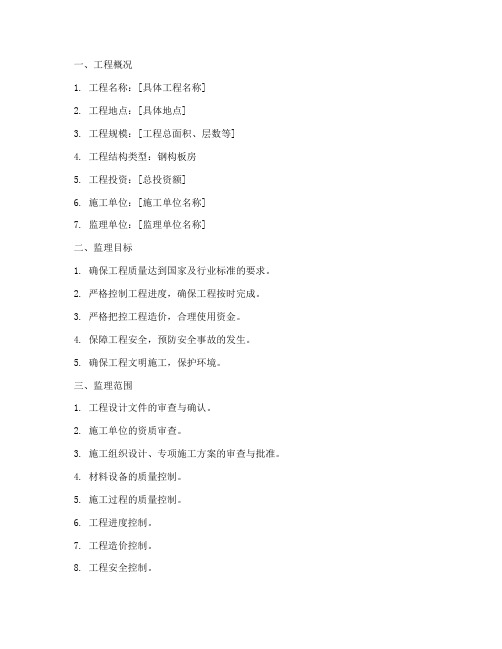 一、工程概况

1. 工程名称：[具体工程名称]

2. 工程地点：[具体地点]

3. 工程规模：[工程总面积、层数等]

4. 工程结构类型：钢构板房

5. 工程投资：[总投资额]

6. 施工单位：[施工单位名称]

7. 监理单位：[监理单位名称]

二、监理目标

1. 确保工程质量达到国家及行业标准的要求。

2. 严格控制工程进度，确保工程按时完成。

3. 严格把控工程造价，合理使用资金。

4. 保障工程安全，预防安全事故的发生。

5. 确保工程文明施工，保护环境。

三、监理范围

1. 工程设计文件的审查与确认。

2. 施工单位的资质审查。

3. 施工组织设计、专项施工方案的审查与批准。

4. 材料设备的质量控制。

5. 施工过程的质量控制。

6. 工程进度控制。

7. 工程造价控制。

8. 工程安全控制。